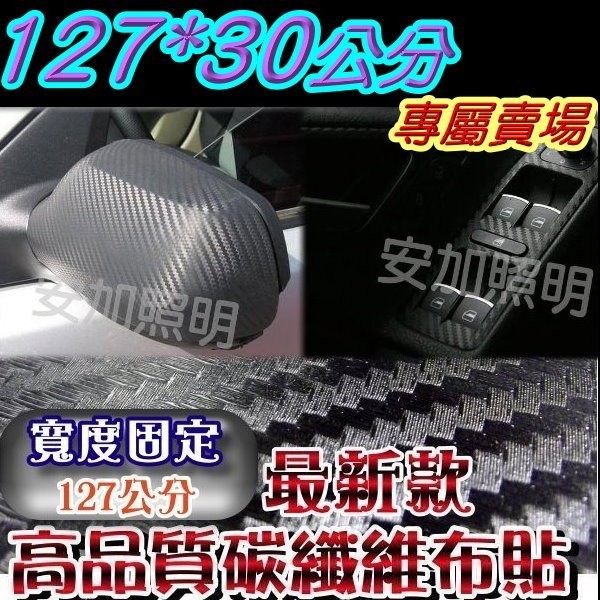 127*30公分

專屬賣場

安加照明

安加照明

寬度固定

127公分

最新款

高品質碳纖維布貼